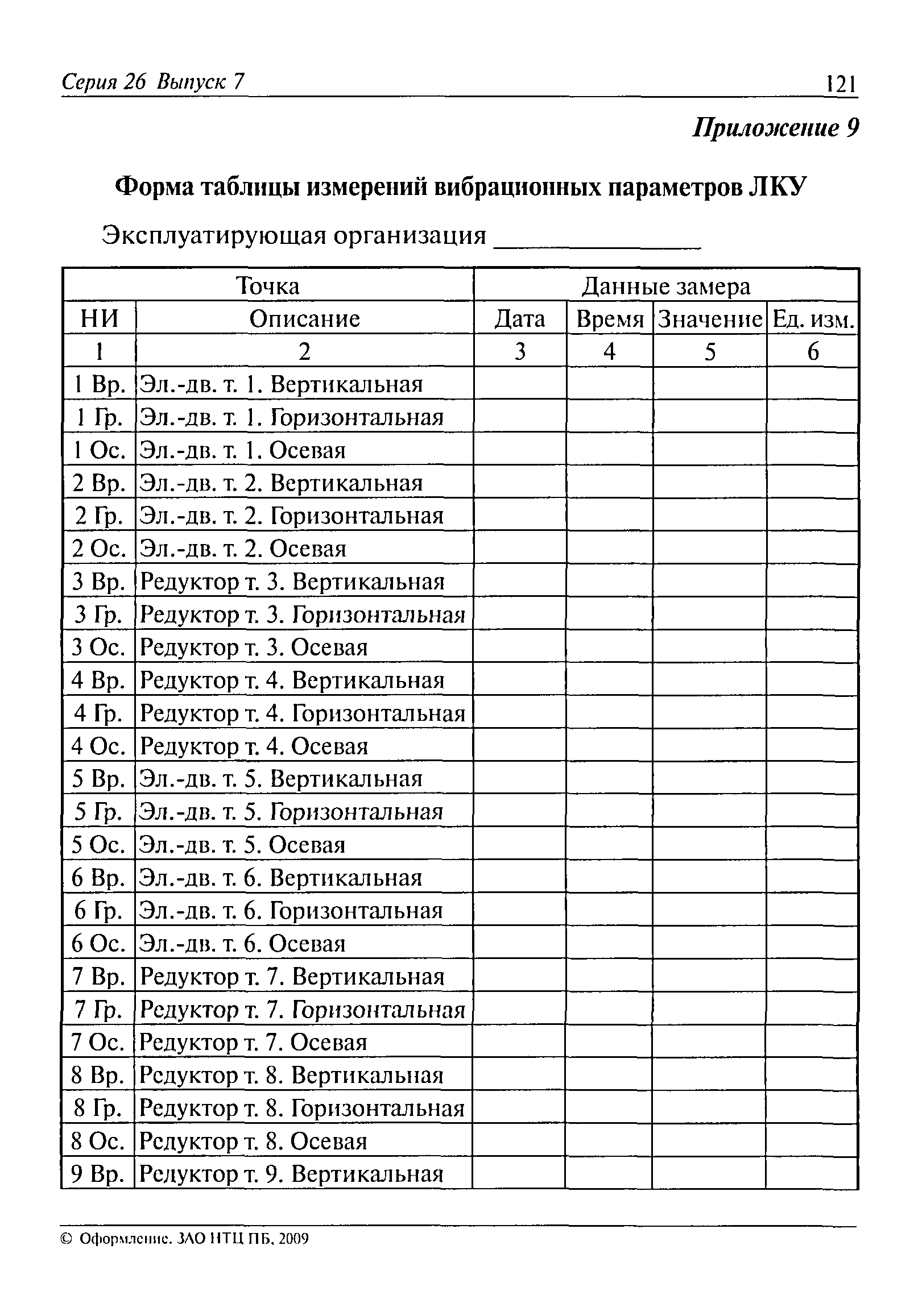 Серия 26 Выпуск 7 121

Приложение 9

Форма таблицы измерений вибрационных параметров ЛКУ

Эксплуатирующая организация _______________

| Точка | | Данные замера | | | |
|---|---|---|---|---|---|
| НИ | Описание | Дата | Время | Значение | Ед. изм. |
| 1 | 2 | 3 | 4 | 5 | 6 |
| 1 Вр. | Эл.-дв. т. 1. Вертикальная | | | | |
| 1 Гр. | Эл.-дв. т. 1. Горизонтальная | | | | |
| 1 Ос. | Эл.-дв. т. 1. Осевая | | | | |
| 2 Вр. | Эл.-дв. т. 2. Вертикальная | | | | |
| 2 Гр. | Эл.-дв. т. 2. Горизонтальная | | | | |
| 2 Ос. | Эл.-дв. т. 2. Осевая | | | | |
| 3 Вр. | Редуктор т. 3. Вертикальная | | | | |
| 3 Гр. | Редуктор т. 3. Горизонтальная | | | | |
| 3 Ос. | Редуктор т. 3. Осевая | | | | |
| 4 Вр. | Редуктор т. 4. Вертикальная | | | | |
| 4 Гр. | Редуктор т. 4. Горизонтальная | | | | |
| 4 Ос. | Редуктор т. 4. Осевая | | | | |
| 5 Вр. | Эл.-дв. т. 5. Вертикальная | | | | |
| 5 Гр. | Эл.-дв. т. 5. Горизонтальная | | | | |
| 5 Ос. | Эл.-дв. т. 5. Осевая | | | | |
| 6 Вр. | Эл.-дв. т. 6. Вертикальная | | | | |
| 6 Гр. | Эл.-дв. т. 6. Горизонтальная | | | | |
| 6 Ос. | Эл.-дв. т. 6. Осевая | | | | |
| 7 Вр. | Редуктор т. 7. Вертикальная | | | | |
| 7 Гр. | Редуктор т. 7. Горизонтальная | | | | |
| 7 Ос. | Редуктор т. 7. Осевая | | | | |
| 8 Вр. | Редуктор т. 8. Вертикальная | | | | |
| 8 Гр. | Редуктор т. 8. Горизонтальная | | | | |
| 8 Ос. | Редуктор т. 8. Осевая | | | | |
| 9 Вр. | Редуктор т. 9. Вертикальная | | | | |

© Оформление. ЗАО НТЦ ПБ, 2009